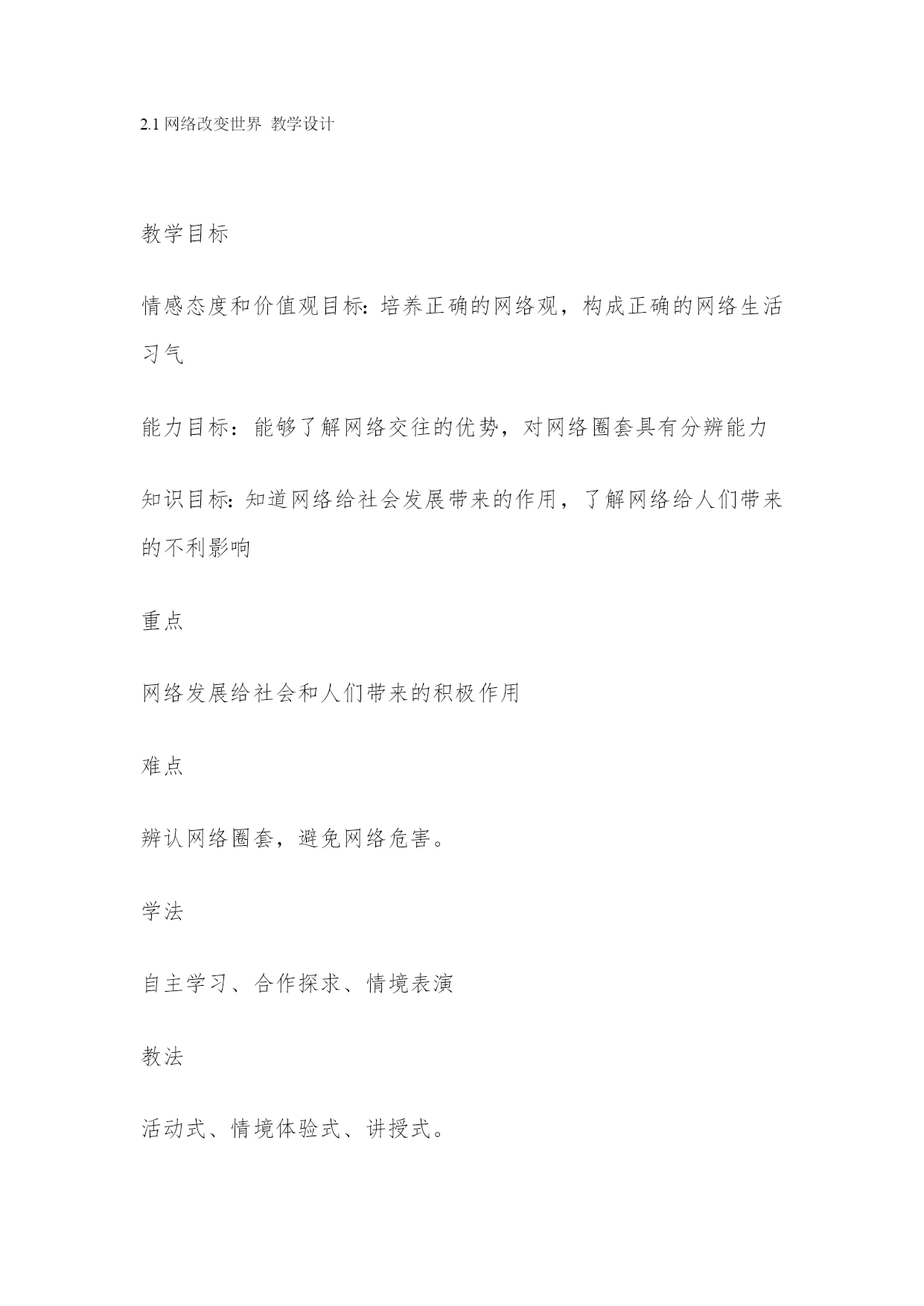 2.1 网络改变世界 教学设计

教学目标

情感态度和价值观目标：培养正确的网络观，构成正确的网络生活习气

能力目标：能够了解网络交往的优势，对网络圈套具有分辨能力

知识目标：知道网络给社会发展带来的作用，了解网络给人们带来的不利影响

重点

网络发展给社会和人们带来的积极作用

难点

辨认网络圈套，避免网络危害。

学法

自主学习、合作探求、情境表演

教法

活动式、情境体验式、讲授式。